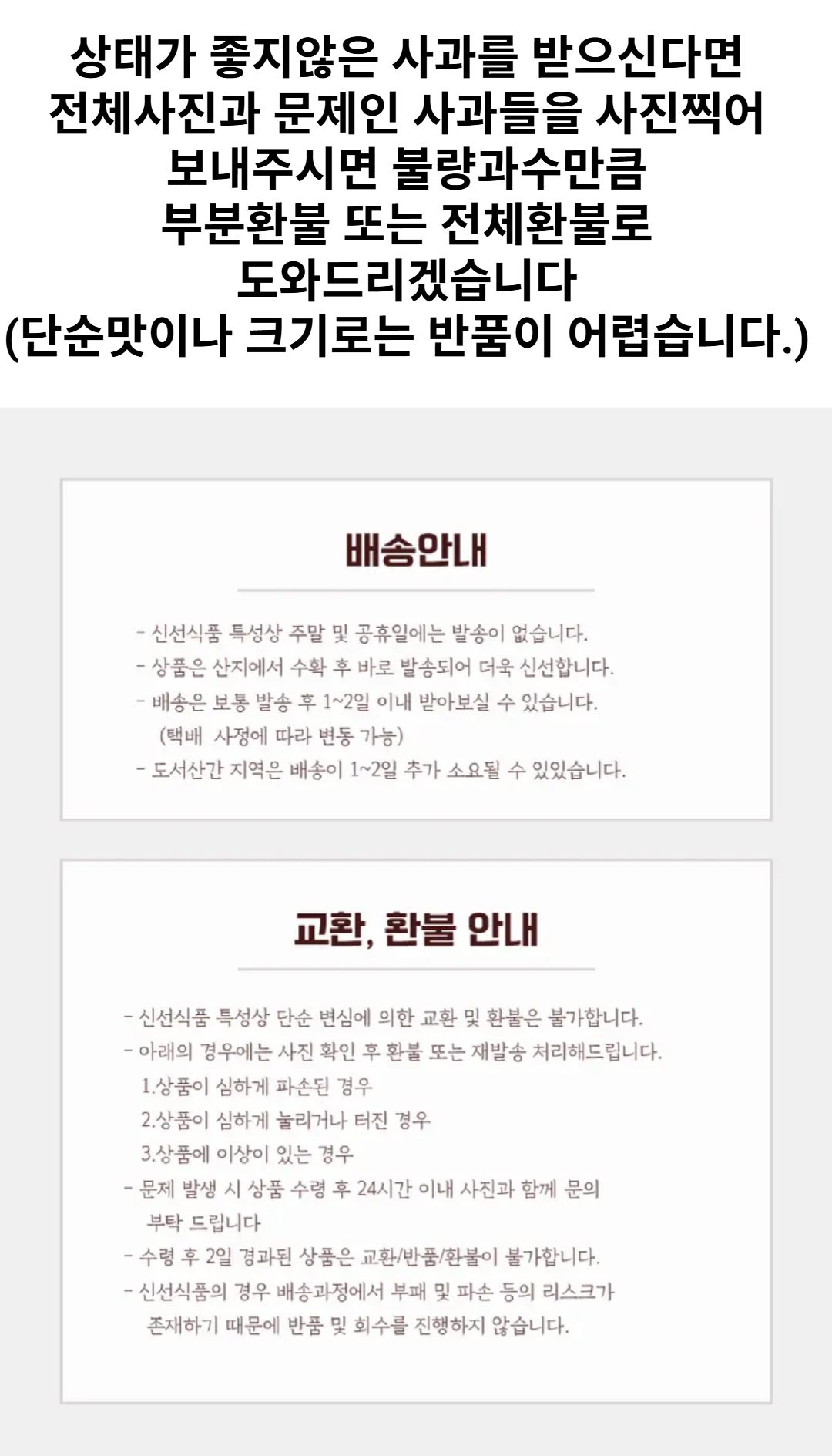 상태가 좋지않은 사과를 받으신다면
전체사진과 문제인 사과들을 사진찍어
보내주시면 불량과수만큼
부분환불 또는 전체환불로
도와드리겠습니다
(단순맛이나 크기로는 반품이 어렵습니다.)

배송안내

- 신선식품 특성상 주말 및 공휴일에는 발송이 없습니다.
- 상품은 산지에서 수확 후 바로 발송되어 더욱 신선합니다.
- 배송은 보통 발송 후 1~2일 이내 받아보실 수 있습니다. (택배 사정에 따라 변동 가능)
- 도서산간 지역은 배송이 1~2일 추가 소요될 수 있있습니다.

교환, 환불 안내

- 신선식품 특성상 단순 변심에 의한 교환 및 환불은 불가합니다.
- 아래의 경우에는 사진 확인 후 환불 또는 재발송 처리해드립니다.
1.상품이 심하게 파손된 경우
2.상품이 심하게 눌리거나 터진 경우
3.상품에 이상이 있는 경우
- 문제 발생 시 상품 수령 후 24시간 이내 사진과 함께 문의 부탁 드립니다
- 수령 후 2일 경과된 상품은 교환/반품/환불이 불가합니다.
- 신선식품의 경우 배송과정에서 부패 및 파손 등의 리스크가 존재하기 때문에 반품 및 회수를 진행하지 않습니다.